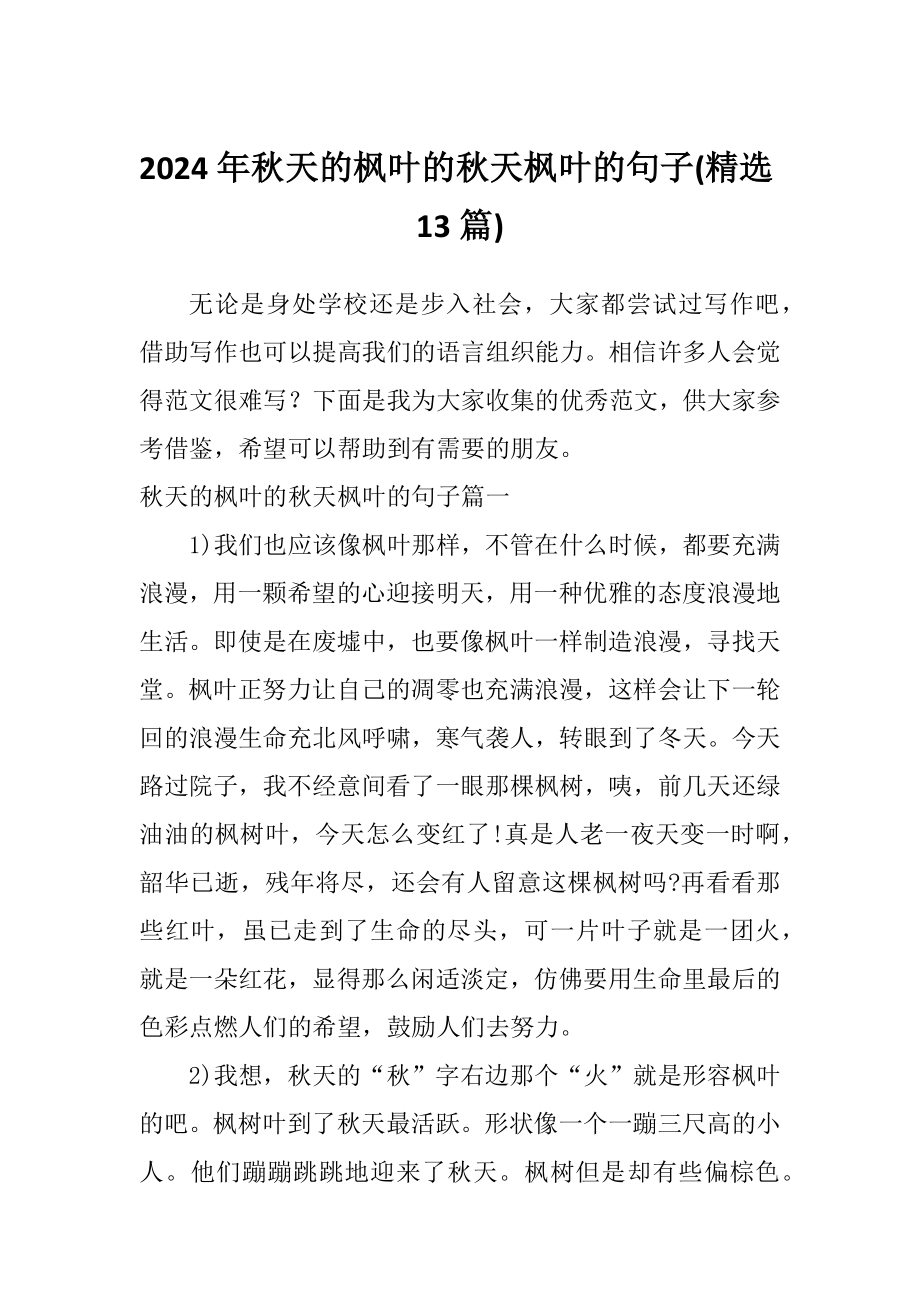 2024 年秋天的枫叶的秋天枫叶的句子(精选 13 篇)

无论是身处学校还是步入社会，大家都尝试过写作吧，借助写作也可以提高我们的语言组织能力。相信许多人会觉得范文很难写？下面是我为大家收集的优秀范文，供大家参考借鉴，希望可以帮助到有需要的朋友。

秋天的枫叶的秋天枫叶的句子篇一

1)我们也应该像枫叶那样，不管在什么时候，都要充满浪漫，用一颗希望的心迎接明天，用一种优雅的态度浪漫地生活。即使是在废墟中，也要像枫叶一样制造浪漫，寻找天堂。枫叶正努力让自己的凋零也充满浪漫，这样会让下一轮回的浪漫生命充北风呼啸，寒气袭人，转眼到了冬天。今天路过院子，我不经意间看了一眼那棵枫树，咦，前几天还绿油油的枫树叶，今天怎么变红了!真是人老一夜天变一时啊，韶华已逝，残年将尽，还会有人留意这棵枫树吗?再看看那些红叶，虽已走到了生命的尽头，可一片叶子就是一团火，就是一朵红花，显得那么闲适淡定，仿佛要用生命里最后的色彩点燃人们的希望，鼓励人们去努力。

2)我想，秋天的“秋”字右边那个“火”就是形容枫叶的吧。枫树叶到了秋天最活跃。形状像一个一蹦三尺高的小人。他们蹦蹦跳跳地迎来了秋天。枫树但是却有些偏棕色。